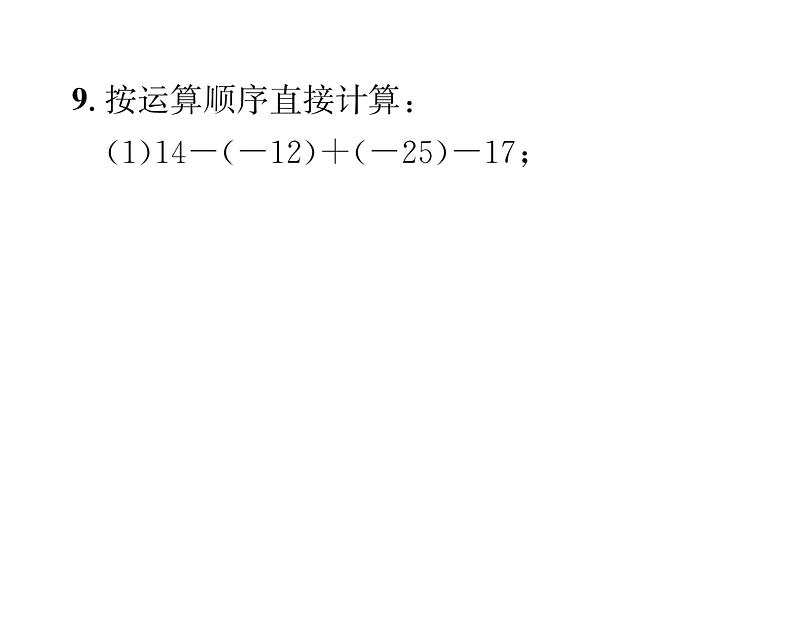 9. 按运算顺序直接计算：

(1)$14-(-12)+(-25)-17$；